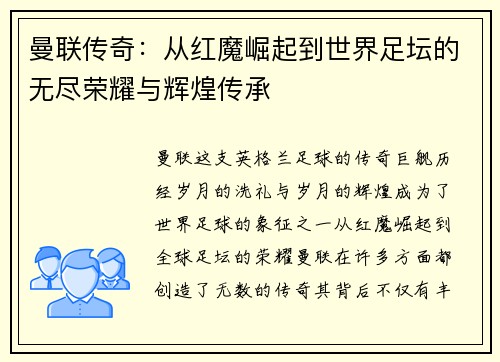 曼联传奇：从红魔崛起到世界足坛的无尽荣耀与辉煌传承

曼联这支英格兰足球的传奇巨舰历经岁月的洗礼与岁月的辉煌成为了世界足球的象征之一从红魔崛起到全球足坛的荣耀曼联在许多方面都创造了无数的传奇其背后不仅有丰